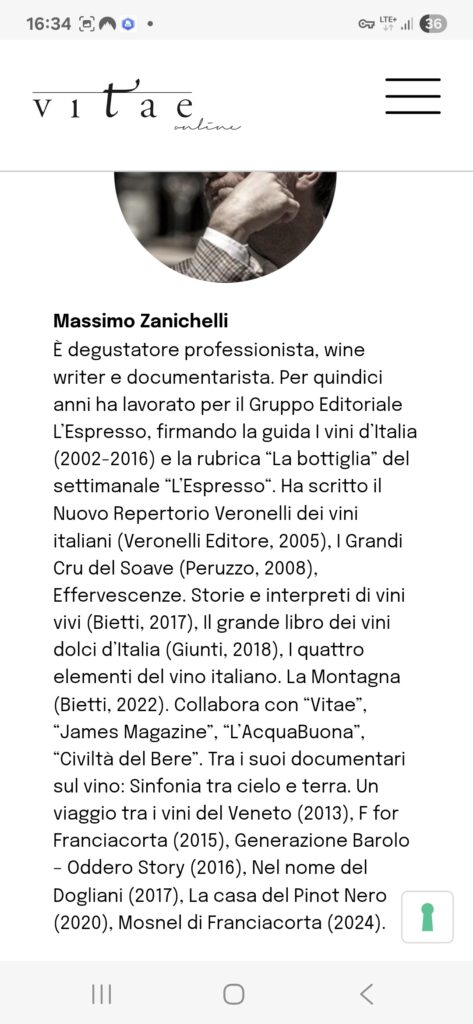 16:34

LTE+ 36

vitae
online

Massimo Zanichelli
È degustatore professionista, wine writer e documentarista. Per quindici anni ha lavorato per il Gruppo Editoriale L'Espresso, firmando la guida I vini d'Italia (2002-2016) e la rubrica "La bottiglia" del settimanale "L'Espresso". Ha scritto il Nuovo Repertorio Veronelli dei vini italiani (Veronelli Editore, 2005), I Grandi Cru del Soave (Peruzzo, 2008), Effervescenze. Storie e interpreti di vini vivi (Bietti, 2017), Il grande libro dei vini dolci d'Italia (Giunti, 2018), I quattro elementi del vino italiano. La Montagna (Bietti, 2022). Collabora con "Vitae", "James Magazine", "L'AcquaBuona", "Civiltà del Bere". Tra i suoi documentari sul vino: Sinfonia tra cielo e terra. Un viaggio tra i vini del Veneto (2013), F for Franciacorta (2015), Generazione Barolo – Oddero Story (2016), Nel nome del Dogliani (2017), La casa del Pinot Nero (2020), Mosnel di Franciacorta (2024).